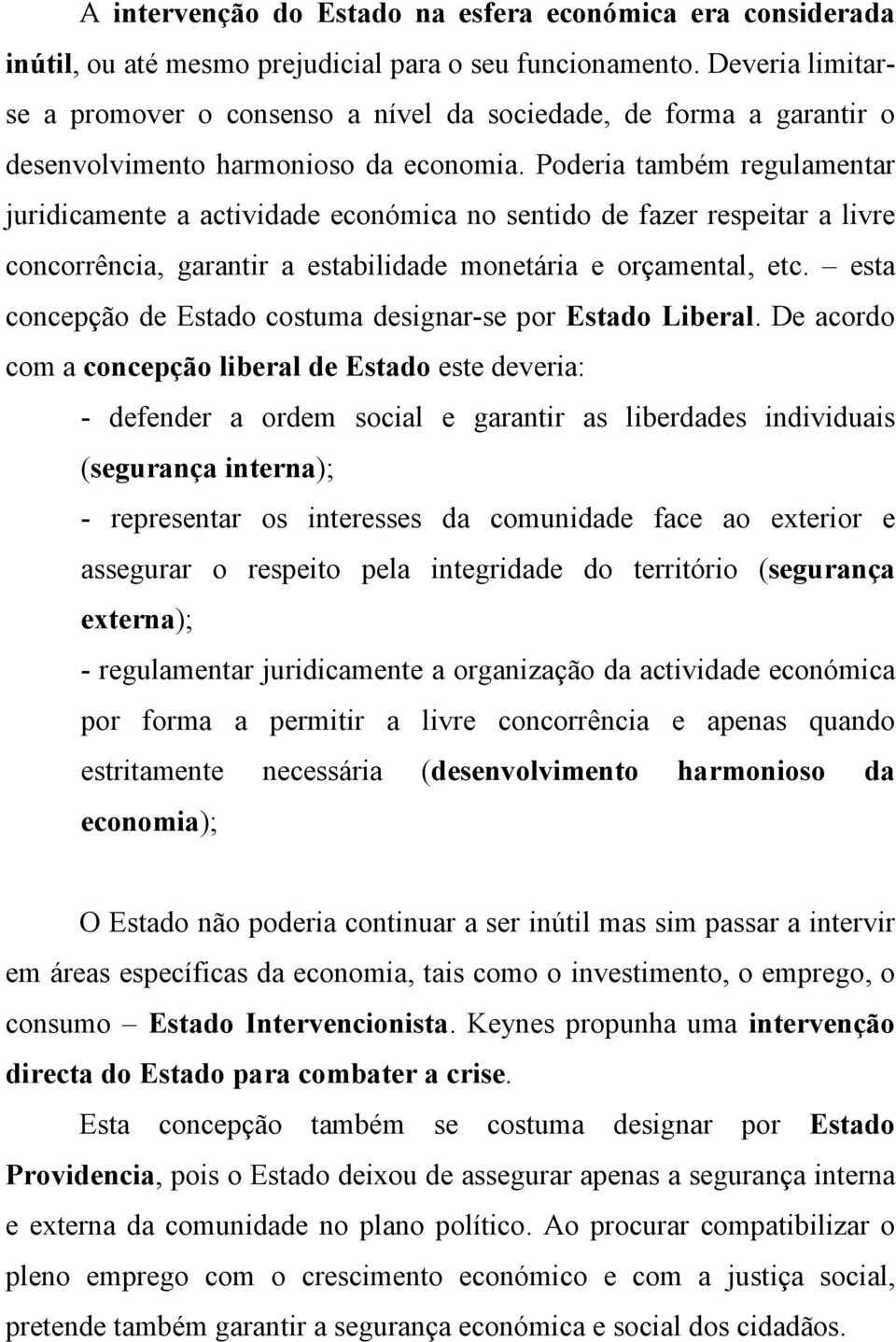 A intervenção do Estado na esfera económica era considerada inútil, ou até mesmo prejudicial para o seu funcionamento. Deveria limitar-se a promover o consenso a nível da sociedade, de forma a garantir o desenvolvimento harmonioso da economia. Poderia também regulamentar juridicamente a actividade económica no sentido de fazer respeitar a livre concorrência, garantir a estabilidade monetária e orçamental, etc. – esta concepção de Estado costuma designar-se por Estado Liberal. De acordo com a concepção liberal de Estado este deveria:

- defender a ordem social e garantir as liberdades individuais (segurança interna);

- representar os interesses da comunidade face ao exterior e assegurar o respeito pela integridade do território (segurança externa);

- regulamentar juridicamente a organização da actividade económica por forma a permitir a livre concorrência e apenas quando estritamente necessária (desenvolvimento harmonioso da economia);

O Estado não poderia continuar a ser inútil mas sim passar a intervir em áreas específicas da economia, tais como o investimento, o emprego, o consumo – Estado Intervencionista. Keynes propunha uma intervenção directa do Estado para combater a crise.

Esta concepção também se costuma designar por Estado Providencia, pois o Estado deixou de assegurar apenas a segurança interna e externa da comunidade no plano político. Ao procurar compatibilizar o pleno emprego com o crescimento económico e com a justiça social, pretende também garantir a segurança económica e social dos cidadãos.